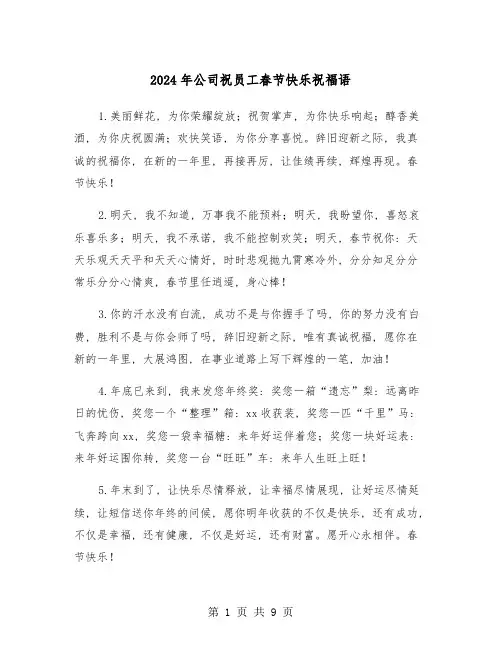 2024年公司祝员工春节快乐祝福语

1.美丽鲜花，为你荣耀绽放；祝贺掌声，为你快乐响起；醇香美酒，为你庆祝圆满；欢快笑语，为你分享喜悦。辞旧迎新之际，我真诚的祝福你，在新的一年里，再接再厉，让佳绩再续，辉煌再现。春节快乐！

2.明天，我不知道，万事我不能预料；明天，我盼望你，喜怒哀乐喜乐多；明天，我不承诺，我不能控制欢笑；明天，春节祝你：天天乐观天天平和天天心情好，时时悲观抛九霄寒冷外，分分知足分分常乐分分心情爽，春节里任逍遥，身心棒！

3.你的汗水没有白流，成功不是与你握手了吗，你的努力没有白费，胜利不是与你会师了吗，辞旧迎新之际，唯有真诚祝福，愿你在新的一年里，大展鸿图，在事业道路上写下辉煌的一笔，加油！

4.年底已来到，我来发您年终奖：奖您一箱“遗忘”梨：远离昨日的忧伤，奖您一个“整理”箱：xx收获装，奖您一匹“千里”马：飞奔跨向xx，奖您一袋幸福糖：来年好运伴着您；奖您一块好运表：来年好运围你转，奖您一台“旺旺”车：来年人生旺上旺！

5.年末到了，让快乐尽情释放，让幸福尽情展现，让好运尽情延续，让短信送你年终的问候，愿你明年收获的不仅是快乐，还有成功，不仅是幸福，还有健康，不仅是好运，还有财富。愿开心永相伴。春节快乐！

第 1 页 共 9 页